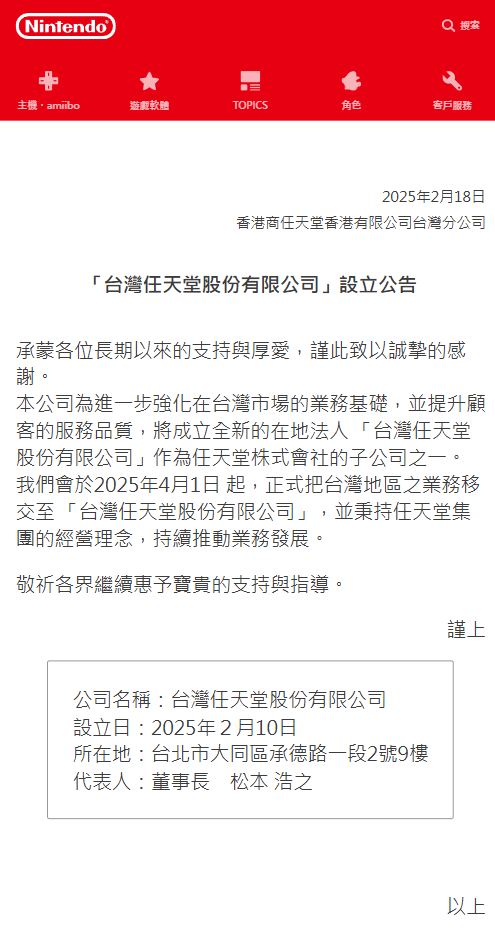 Nintendo

搜索

主機・amiibo
遊戲軟體
TOPICS
角色
客戶服務

2025年2月18日
香港商任天堂香港有限公司台灣分公司

「台灣任天堂股份有限公司」設立公告

承蒙各位長期以來的支持與厚愛，謹此致以誠摯的感謝。
本公司為進一步強化在台灣市場的業務基礎，並提升顧客的服務品質，將成立全新的在地法人「台灣任天堂股份有限公司」作為任天堂株式會社的子公司之一。
我們會於2025年4月1日 起，正式把台灣地區之業務移交至「台灣任天堂股份有限公司」，並秉持任天堂集團的經營理念，持續推動業務發展。

敬祈各界繼續惠予寶貴的支持與指導。

謹上

公司名稱：台灣任天堂股份有限公司
設立日：2025年 2 月10日
所在地：台北市大同區承德路一段2號9樓
代表人：董事長　松本 浩之

以上